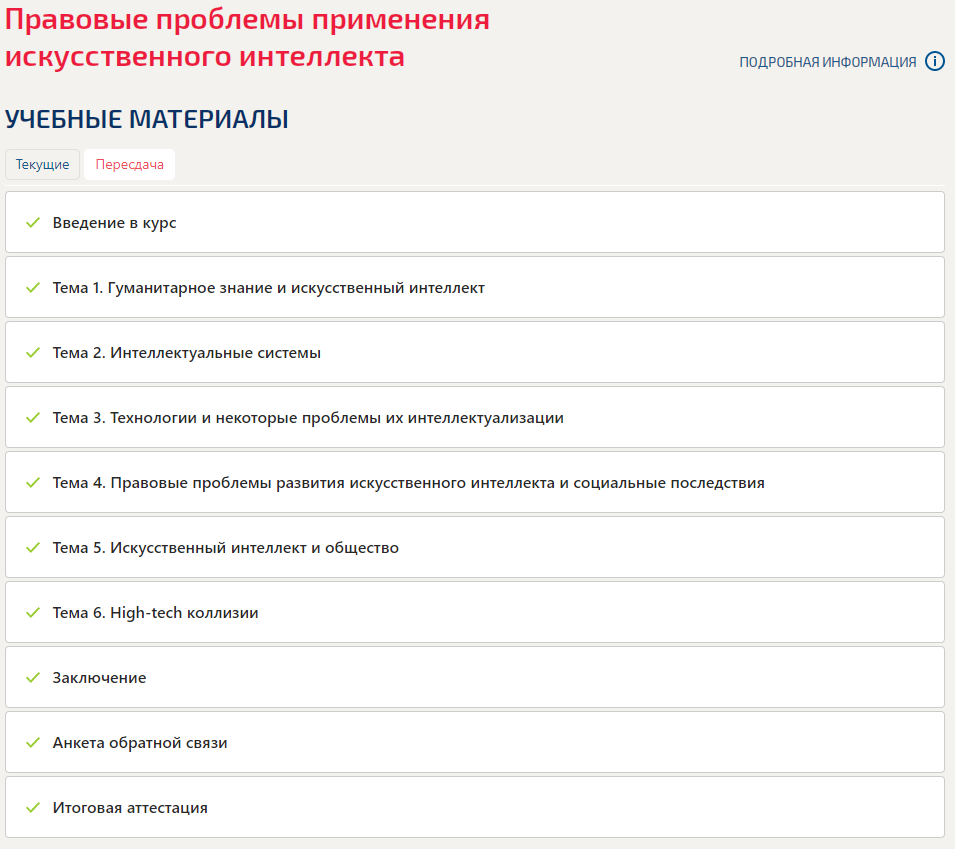 Правовые проблемы применения искусственного интеллекта

ПОДРОБНАЯ ИНФОРМАЦИЯ

УЧЕБНЫЕ МАТЕРИАЛЫ

Текущие

Пересдача

Введение в курс

Тема 1. Гуманитарное знание и искусственный интеллект

Тема 2. Интеллектуальные системы

Тема 3. Технологии и некоторые проблемы их интеллектуализации

Тема 4. Правовые проблемы развития искусственного интеллекта и социальные последствия

Тема 5. Искусственный интеллект и общество

Тема 6. High-tech коллизии

Заключение

Анкета обратной связи

Итоговая аттестация